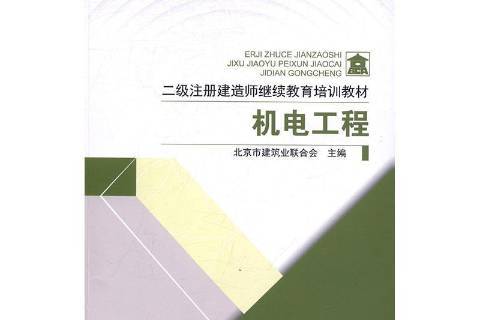 ERJI ZHUCE JIANZAOSHI
JIXU JIAOYU PEIXUN JIAOCAI
JIDIAN GONGCHENG

二级注册建造师继续教育培训教材

机电工程

北京市建筑业联合会 主编